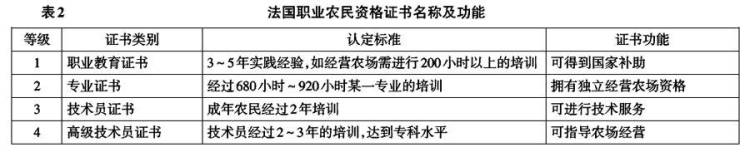 表2 法国职业农民资格证书名称及功能

| 等级 | 证书类别 | 认定标准 | 证书功能 |
|---|---|---|---|
| 1 | 职业教育证书 | 3～5年实践经验，如经营农场需进行200小时以上的培训 | 可得到国家补助 |
| 2 | 专业证书 | 经过680小时～920小时某一专业的培训 | 拥有独立经营农场资格 |
| 3 | 技术员证书 | 成年农民经过2年培训 | 可进行技术服务 |
| 4 | 高级技术员证书 | 技术员经过2～3年的培训，达到专科水平 | 可指导农场经营 |